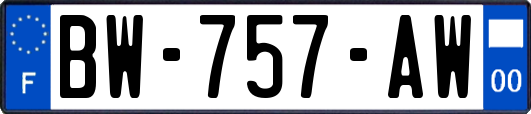 F

BW-757-AW

00